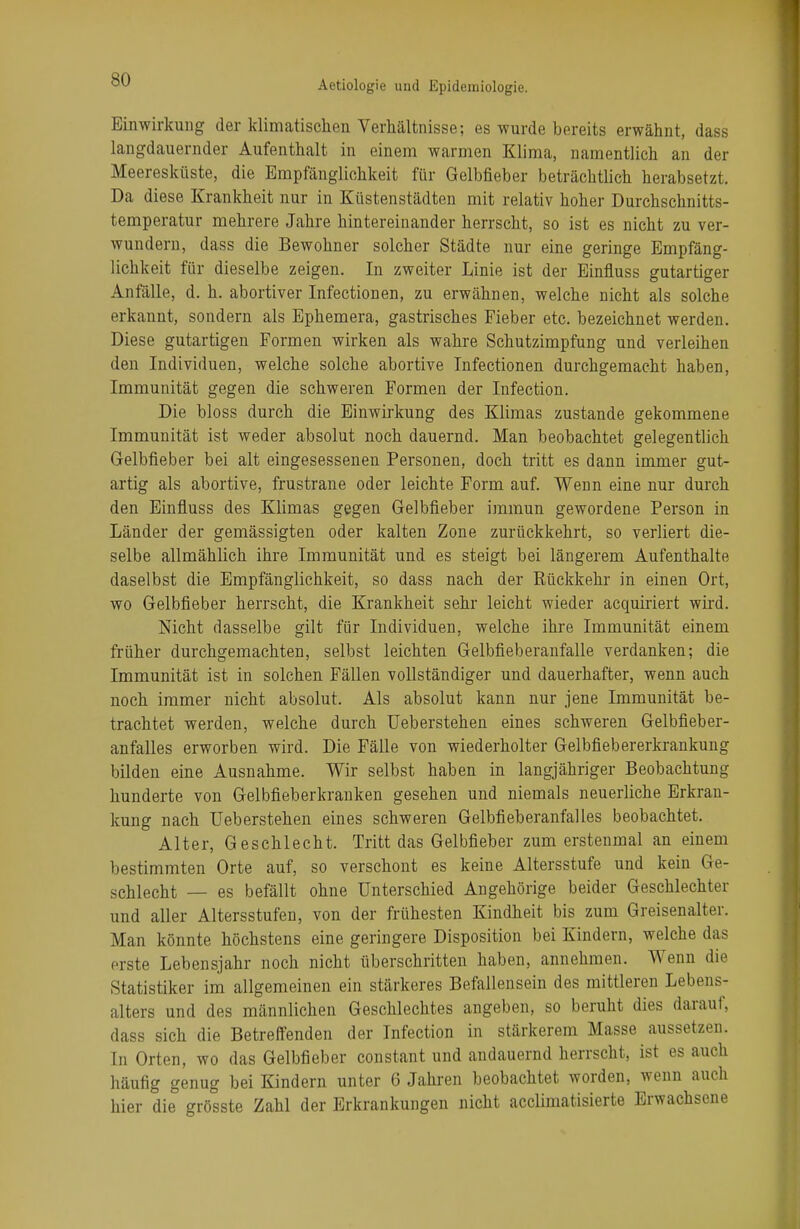 80

Aetiologie und Epidemiologie.

Einwirkung der klimatischen Verhältnisse; es wurde bereits erwähnt, dass langdauernder Aufenthalt in einem warmen Klima, namentlich an der Meeresküste, die Empfänglichkeit für Gelbfieber beträchtlich herabsetzt. Da diese Krankheit nur in Küstenstädten mit relativ hoher Durchschnittstemperatur mehrere Jahre hintereinander herrscht, so ist es nicht zu verwundern, dass die Bewohner solcher Städte nur eine geringe Empfänglichkeit für dieselbe zeigen. In zweiter Linie ist der Einfluss gutartiger Anfälle, d. h. abortiver Infectionen, zu erwähnen, welche nicht als solche erkannt, sondern als Ephemera, gastrisches Fieber etc. bezeichnet werden. Diese gutartigen Formen wirken als wahre Schutzimpfung und verleihen den Individuen, welche solche abortive Infectionen durchgemacht haben, Immunität gegen die schweren Formen der Infection.

Die bloss durch die Einwirkung des Klimas zustande gekommene Immunität ist weder absolut noch dauernd. Man beobachtet gelegentlich Gelbfieber bei alt eingesessenen Personen, doch tritt es dann immer gutartig als abortive, frustrane oder leichte Form auf. Wenn eine nur durch den Einfluss des Klimas gegen Gelbfieber immun gewordene Person in Länder der gemässigten oder kalten Zone zurückkehrt, so verliert dieselbe allmählich ihre Immunität und es steigt bei längerem Aufenthalte daselbst die Empfänglichkeit, so dass nach der Rückkehr in einen Ort, wo Gelbfieber herrscht, die Krankheit sehr leicht wieder acquiriert wird. Nicht dasselbe gilt für Individuen, welche ihre Immunität einem früher durchgemachten, selbst leichten Gelbfieberanfalle verdanken; die Immunität ist in solchen Fällen vollständiger und dauerhafter, wenn auch noch immer nicht absolut. Als absolut kann nur jene Immunität betrachtet werden, welche durch Ueberstehen eines schweren Gelbfieberanfalles erworben wird. Die Fälle von wiederholter Gelbfiebererkrankung bilden eine Ausnahme. Wir selbst haben in langjähriger Beobachtung hunderte von Gelbfieberkranken gesehen und niemals neuerliche Erkrankung nach Ueberstehen eines schweren Gelbfieberanfalles beobachtet.

Alter, Geschlecht. Tritt das Gelbfieber zum erstenmal an einem bestimmten Orte auf, so verschont es keine Altersstufe und kein Geschlecht — es befällt ohne Unterschied Angehörige beider Geschlechter und aller Altersstufen, von der frühesten Kindheit bis zum Greisenalter. Man könnte höchstens eine geringere Disposition bei Kindern, welche das erste Lebensjahr noch nicht überschritten haben, annehmen. Wenn die Statistiker im allgemeinen ein stärkeres Befallensein des mittleren Lebensalters und des männlichen Geschlechtes angeben, so beruht dies darauf, dass sich die Betreffenden der Infection in stärkerem Masse aussetzen. In Orten, wo das Gelbfieber constant und andauernd herrscht, ist es auch häufig genug bei Kindern unter 6 Jahren beobachtet worden, wenn auch hier die grösste Zahl der Erkrankungen nicht acclimatisierte Erwachsene